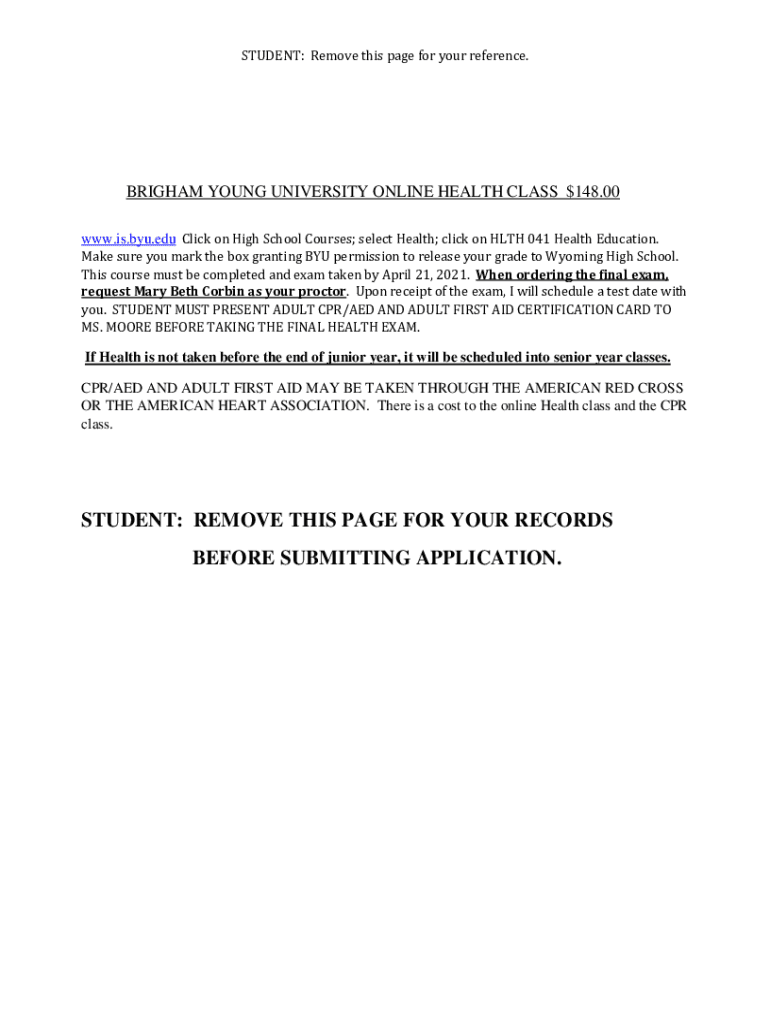 STUDENT: Remove this page for your reference.

BRIGHAM YOUNG UNIVERSITY ONLINE HEALTH CLASS $148.00

www.is.byu.edu Click on High School Courses; select Health; click on HLTH 041 Health Education. Make sure you mark the box granting BYU permission to release your grade to Wyoming High School. This course must be completed and exam taken by April 21, 2021. When ordering the final exam, request Mary Beth Corbin as your proctor. Upon receipt of the exam, I will schedule a test date with you. STUDENT MUST PRESENT ADULT CPR/AED AND ADULT FIRST AID CERTIFICATION CARD TO MS. MOORE BEFORE TAKING THE FINAL HEALTH EXAM.

If Health is not taken before the end of junior year, it will be scheduled into senior year classes.

CPR/AED AND ADULT FIRST AID MAY BE TAKEN THROUGH THE AMERICAN RED CROSS OR THE AMERICAN HEART ASSOCIATION. There is a cost to the online Health class and the CPR class.

STUDENT: REMOVE THIS PAGE FOR YOUR RECORDS

BEFORE SUBMITTING APPLICATION.